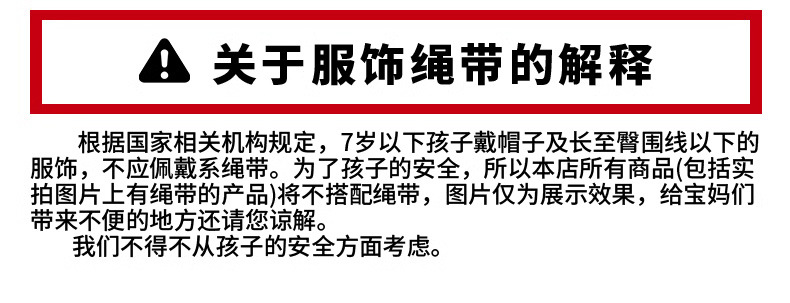 关于服饰绳带的解释

根据国家相关机构规定，7岁以下孩子戴帽子及长至臀围线以下的服饰，不应佩戴系绳带。为了孩子的安全，所以本店所有商品(包括实拍图片上有绳带的产品)将不搭配绳带，图片仅为展示效果，给宝妈们带来不便的地方还请您谅解。

我们不得不从孩子的安全方面考虑。